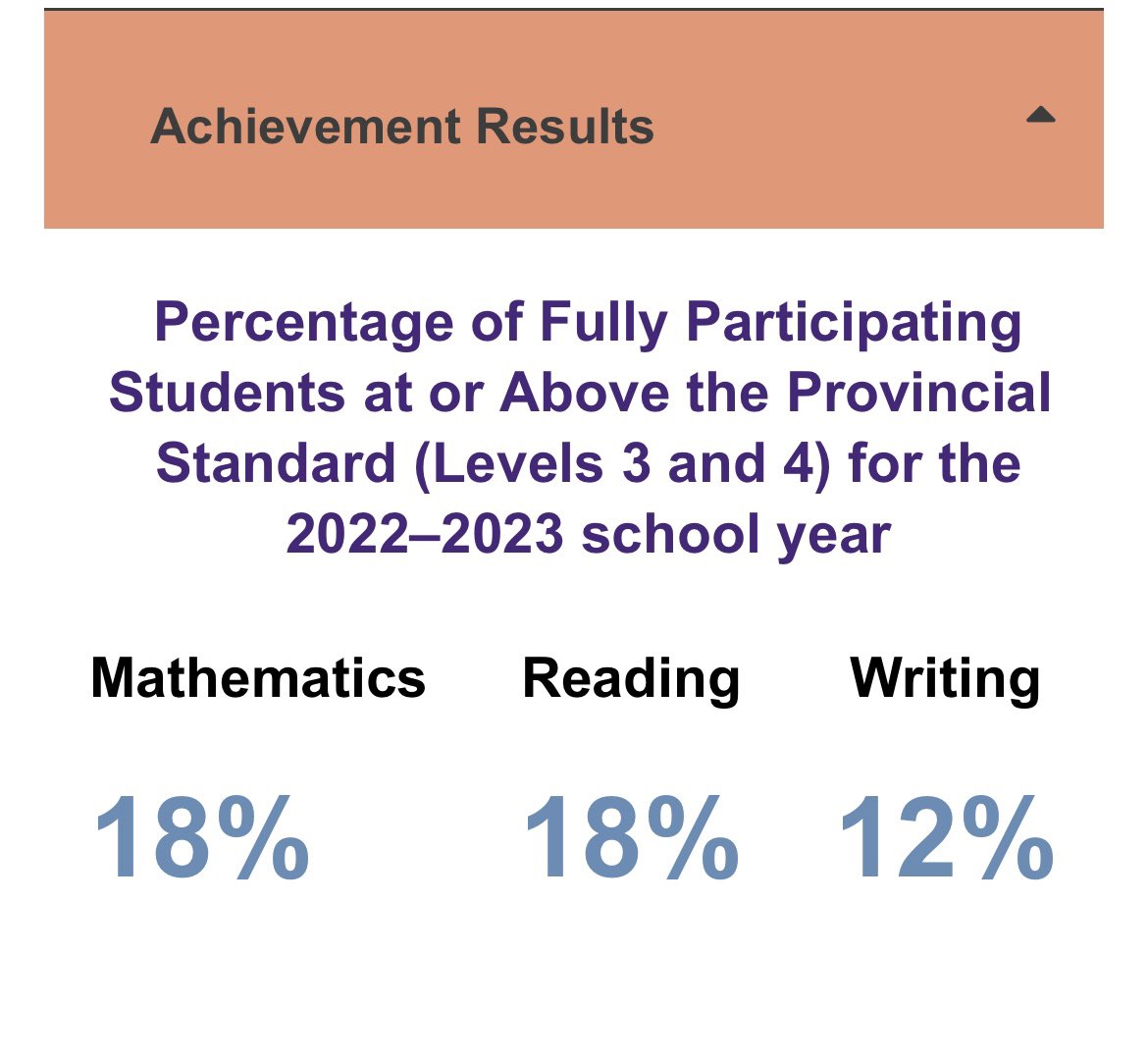 Achievement Results

Percentage of Fully Participating Students at or Above the Provincial Standard (Levels 3 and 4) for the 2022–2023 school year

| Mathematics | Reading | Writing |
|---|---|---|
| 18% | 18% | 12% |